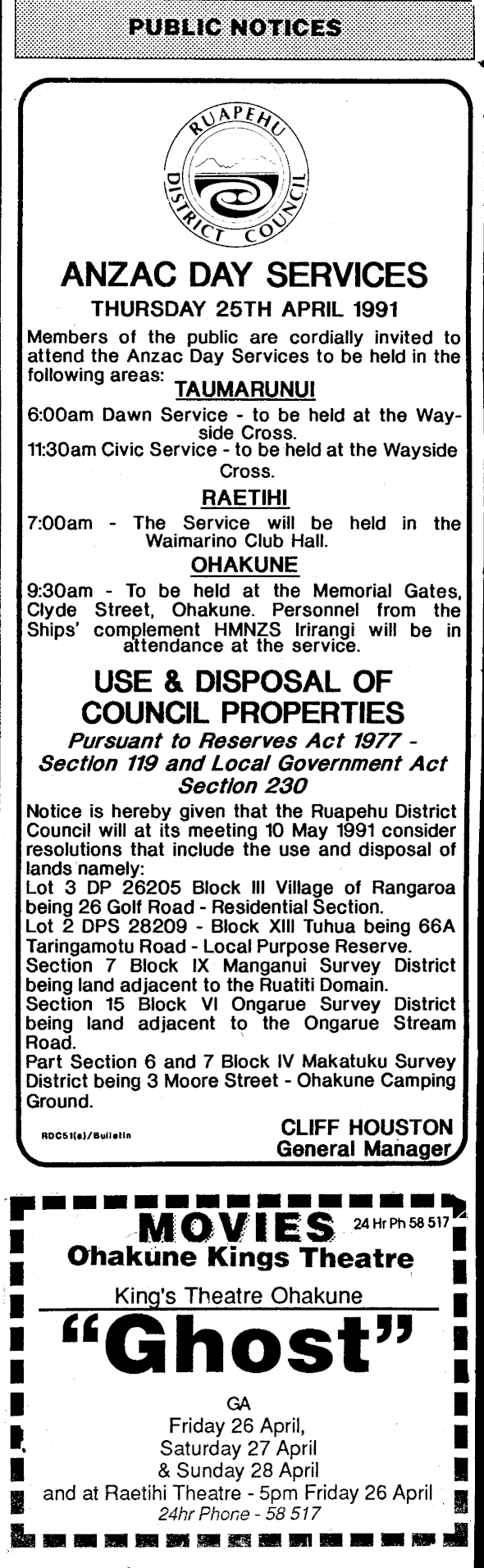 PUBLIC NOTICES

RUAPEHU DISTRICT COUNCIL

ANZAC DAY SERVICES

THURSDAY 25TH APRIL 1991

Members of the public are cordially invited to attend the Anzac Day Services to be held in the following areas:

TAUMARUNUI

6:00am Dawn Service - to be held at the Wayside Cross.

11:30am Civic Service - to be held at the Wayside Cross.

RAETIHI

7:00am - The Service will be held in the Waimarino Club Hall.

OHAKUNE

9:30am - To be held at the Memorial Gates, Clyde Street, Ohakune. Personnel from the Ships' complement HMNZS Irirangi will be in attendance at the service.

USE & DISPOSAL OF COUNCIL PROPERTIES

Pursuant to Reserves Act 1977 - Section 119 and Local Government Act Section 230

Notice is hereby given that the Ruapehu District Council will at its meeting 10 May 1991 consider resolutions that include the use and disposal of lands namely:
Lot 3 DP 26205 Block III Village of Rangaroa being 26 Golf Road - Residential Section.
Lot 2 DPS 28209 - Block XIII Tuhua being 66A Taringamotu Road - Local Purpose Reserve.
Section 7 Block IX Manganui Survey District being land adjacent to the Ruatiti Domain.
Section 15 Block VI Ongarue Survey District being land adjacent to the Ongarue Stream Road.
Part Section 6 and 7 Block IV Makatuku Survey District being 3 Moore Street - Ohakune Camping Ground.

RDC51(a)/Bulletin

CLIFF HOUSTON
General Manager

MOVIES 24 Hr Ph 58 517
Ohakune Kings Theatre

King's Theatre Ohakune

"Ghost"

GA
Friday 26 April,
Saturday 27 April
& Sunday 28 April
and at Raetihi Theatre - 5pm Friday 26 April
24hr Phone - 58 517